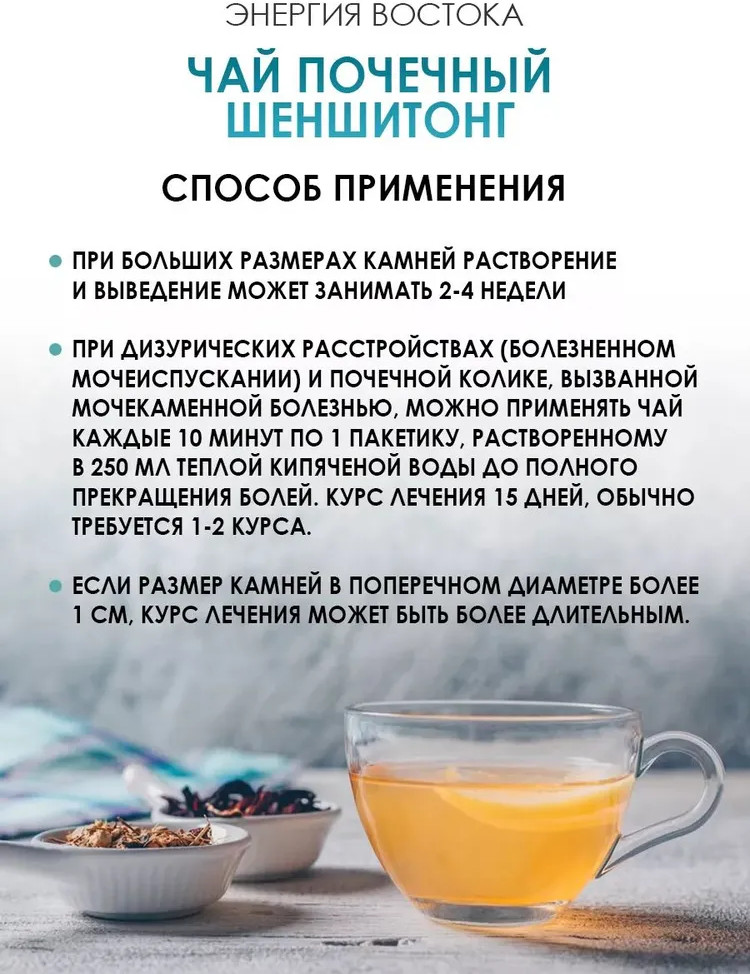 ЭНЕРГИЯ ВОСТОКА

ЧАЙ ПОЧЕЧНЫЙ
ШЕНШИТОНГ

СПОСОБ ПРИМЕНЕНИЯ

• ПРИ БОЛЬШИХ РАЗМЕРАХ КАМНЕЙ РАСТВОРЕНИЕ И ВЫВЕДЕНИЕ МОЖЕТ ЗАНИМАТЬ 2-4 НЕДЕЛИ

• ПРИ ДИЗУРИЧЕСКИХ РАССТРОЙСТВАХ (БОЛЕЗНЕННОМ МОЧЕИСПУСКАНИИ) И ПОЧЕЧНОЙ КОЛИКЕ, ВЫЗВАННОЙ МОЧЕКАМЕННОЙ БОЛЕЗНЬЮ, МОЖНО ПРИМЕНЯТЬ ЧАЙ КАЖДЫЕ 10 МИНУТ ПО 1 ПАКЕТИКУ, РАСТВОРЕННОМУ В 250 МЛ ТЕПЛОЙ КИПЯЧЕНОЙ ВОДЫ ДО ПОЛНОГО ПРЕКРАЩЕНИЯ БОЛЕЙ. КУРС ЛЕЧЕНИЯ 15 ДНЕЙ, ОБЫЧНО ТРЕБУЕТСЯ 1-2 КУРСА.

• ЕСЛИ РАЗМЕР КАМНЕЙ В ПОПЕРЕЧНОМ ДИАМЕТРЕ БОЛЕЕ 1 СМ, КУРС ЛЕЧЕНИЯ МОЖЕТ БЫТЬ БОЛЕЕ ДЛИТЕЛЬНЫМ.